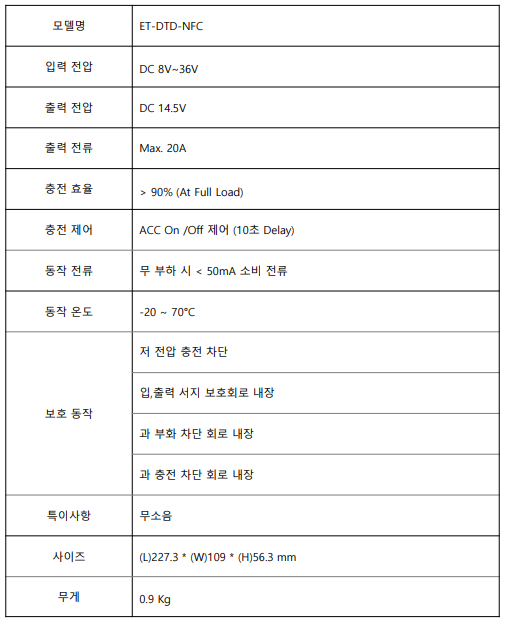 | 모델명 | ET-DTD-NFC |
|---|---|
| 입력 전압 | DC 8V~36V |
| 출력 전압 | DC 14.5V |
| 출력 전류 | Max. 20A |
| 충전 효율 | > 90% (At Full Load) |
| 충전 제어 | ACC On /Off 제어 (10초 Delay) |
| 동작 전류 | 무 부하 시 < 50mA 소비 전류 |
| 동작 온도 | -20 ~ 70°C |
| 보호 동작 | 저 전압 충전 차단 |
| | 입,출력 서지 보호회로 내장 |
| | 과 부화 차단 회로 내장 |
| | 과 충전 차단 회로 내장 |
| 특이사항 | 무소음 |
| 사이즈 | (L)227.3 * (W)109 * (H)56.3 mm |
| 무게 | 0.9 Kg |